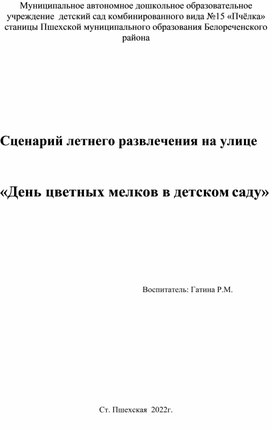 Муниципальное автономное дошкольное образовательное учреждение детский сад комбинированного вида №15 «Пчёлка» станицы Пшехской муниципального образования Белореченского района

Сценарий летнего развлечения на улице

«День цветных мелков в детском саду»

Воспитатель: Гатина Р.М.

Ст. Пшехская 2022г.